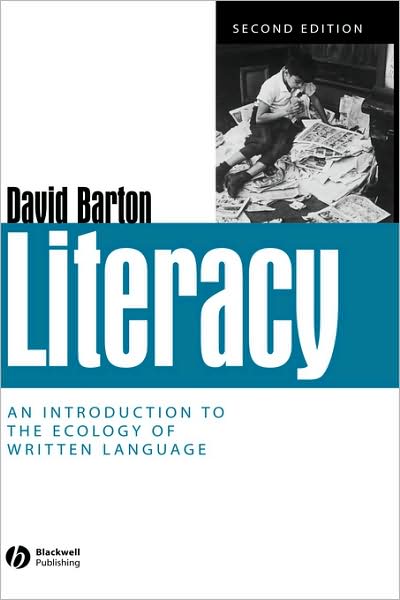 SECOND EDITION

David Barton

Literacy

AN INTRODUCTION TO THE ECOLOGY OF WRITTEN LANGUAGE

Blackwell Publishing